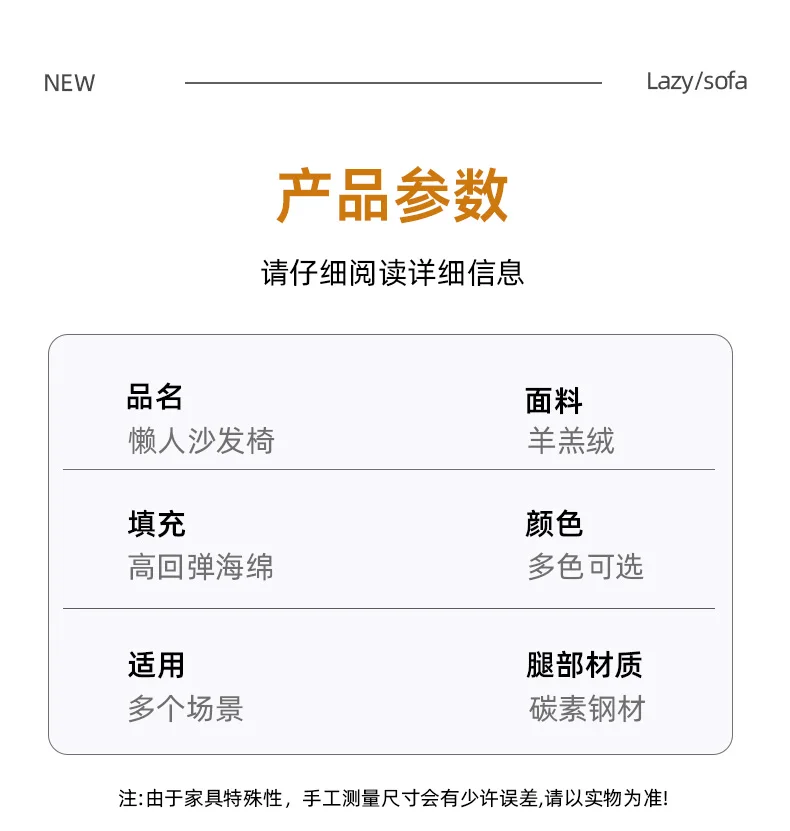 NEW Lazy/sofa

产品参数

请仔细阅读详细信息

品名
懒人沙发椅

面料
羊羔绒

填充
高回弹海绵

颜色
多色可选

适用
多个场景

腿部材质
碳素钢材

注:由于家具特殊性，手工测量尺寸会有少许误差,请以实物为准!